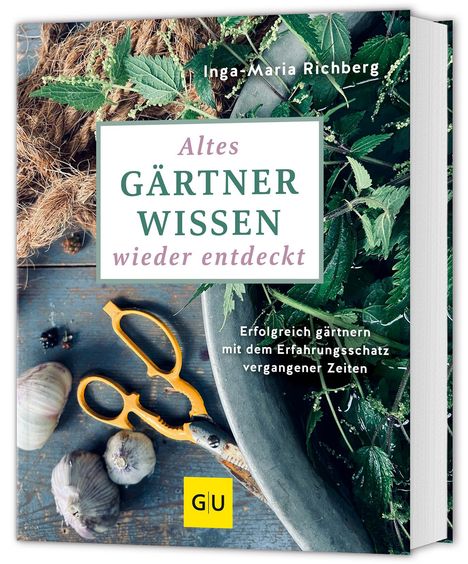 Inga-Maria Richberg

Altes
GÄRTNER
WISSEN
wieder entdeckt

Erfolgreich gärtnern mit dem Erfahrungsschatz vergangener Zeiten

GU